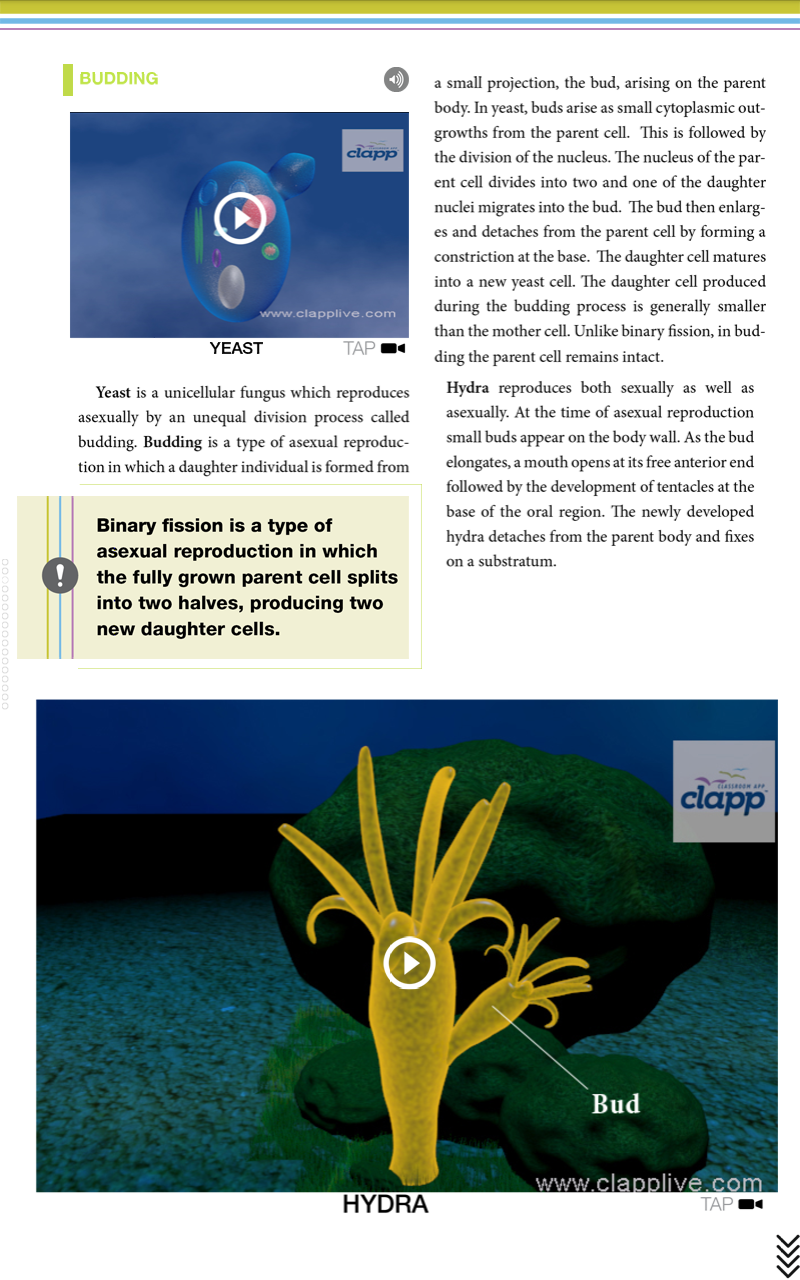 BUDDING

clapp

www.clapplive.com

YEAST

TAP

Yeast is a unicellular fungus which reproduces asexually by an unequal division process called budding. Budding is a type of asexual reproduction in which a daughter individual is formed from

Binary fission is a type of asexual reproduction in which the fully grown parent cell splits into two halves, producing two new daughter cells.

a small projection, the bud, arising on the parent body. In yeast, buds arise as small cytoplasmic outgrowths from the parent cell. This is followed by the division of the nucleus. The nucleus of the parent cell divides into two and one of the daughter nuclei migrates into the bud. The bud then enlarges and detaches from the parent cell by forming a constriction at the base. The daughter cell matures into a new yeast cell. The daughter cell produced during the budding process is generally smaller than the mother cell. Unlike binary fission, in budding the parent cell remains intact.

Hydra reproduces both sexually as well as asexually. At the time of asexual reproduction small buds appear on the body wall. As the bud elongates, a mouth opens at its free anterior end followed by the development of tentacles at the base of the oral region. The newly developed hydra detaches from the parent body and fixes on a substratum.

CLASSROOM APP
clapp

Bud

www.clapplive.com

HYDRA

TAP